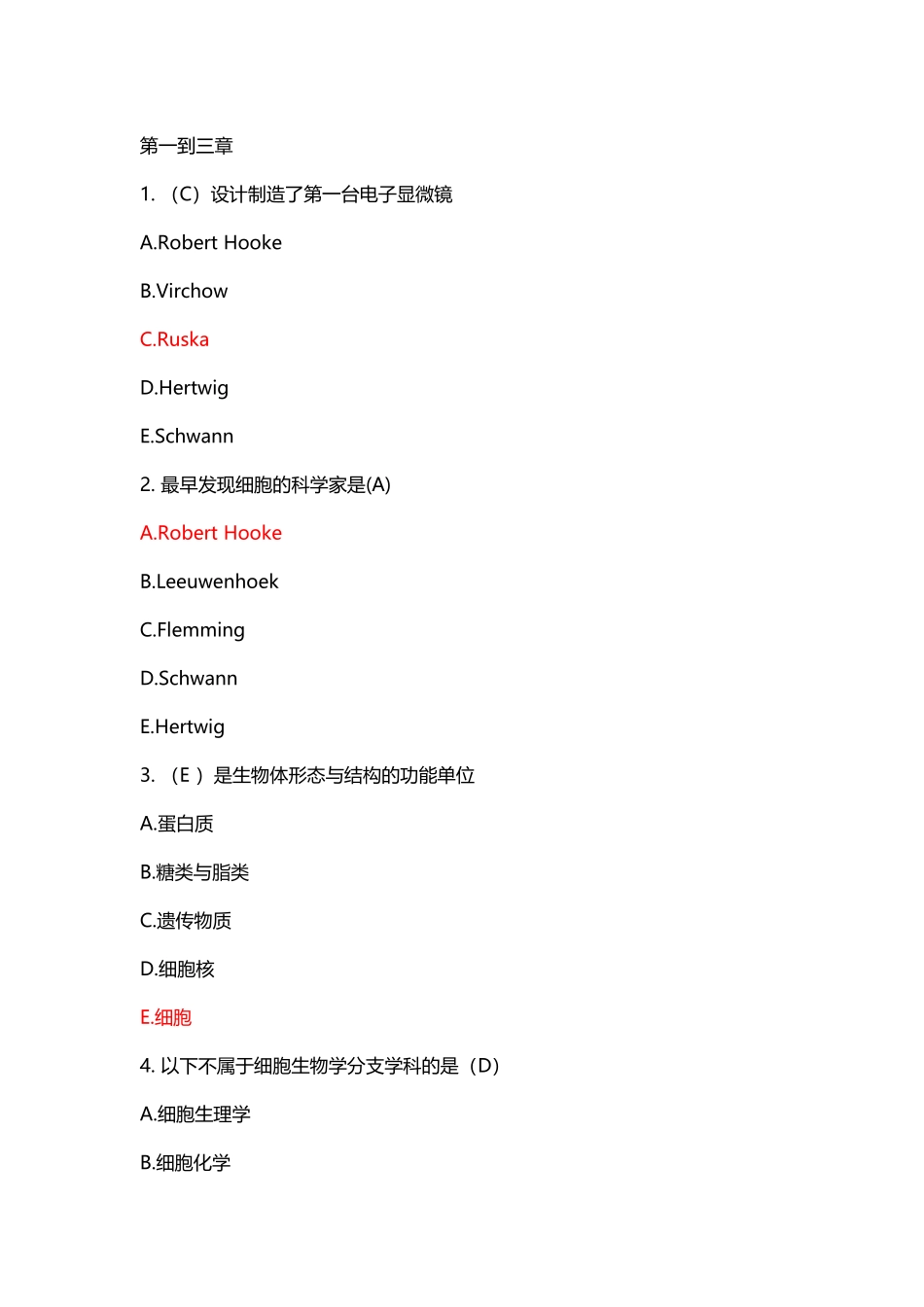 第一到三章

1. （C）设计制造了第一台电子显微镜

A.Robert Hooke

B.Virchow

C.Ruska

D.Hertwig

E.Schwann

2. 最早发现细胞的科学家是(A)

A.Robert Hooke

B.Leeuwenhoek

C.Flemming

D.Schwann

E.Hertwig

3. （E ）是生物体形态与结构的功能单位

A.蛋白质

B.糖类与脂类

C.遗传物质

D.细胞核

E.细胞

4. 以下不属于细胞生物学分支学科的是（D）

A.细胞生理学

B.细胞化学